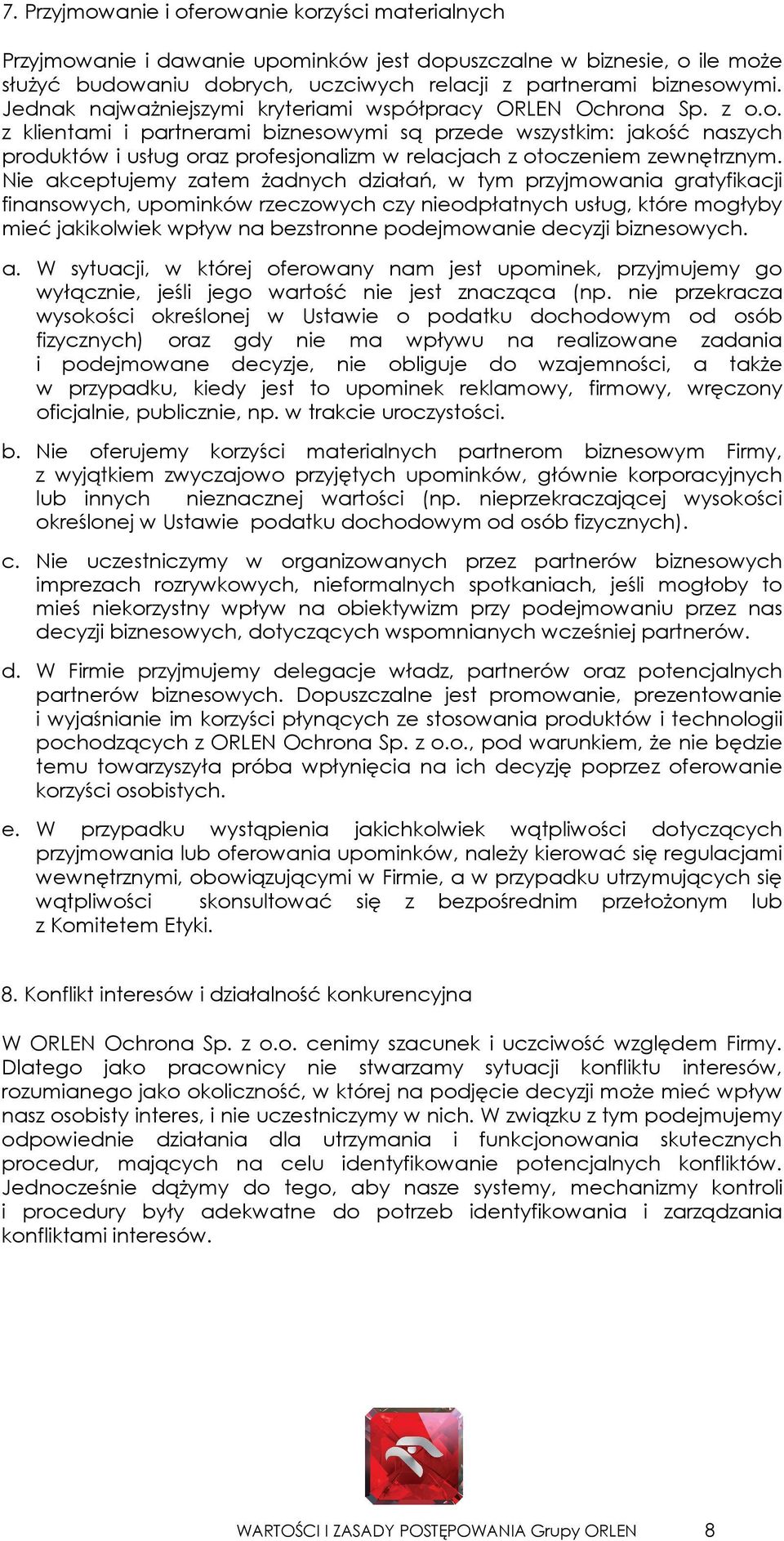 7. Przyjmowanie i oferowanie korzyści materialnych

Przyjmowanie i dawanie upominków jest dopuszczalne w biznesie, o ile może służyć budowaniu dobrych, uczciwych relacji z partnerami biznesowymi. Jednak najważniejszymi kryteriami współpracy ORLEN Ochrona Sp. z o.o. z klientami i partnerami biznesowymi są przede wszystkim: jakość naszych produktów i usług oraz profesjonalizm w relacjach z otoczeniem zewnętrznym. Nie akceptujemy zatem żadnych działań, w tym przyjmowania gratyfikacji finansowych, upominków rzeczowych czy nieodpłatnych usług, które mogłyby mieć jakikolwiek wpływ na bezstronne podejmowanie decyzji biznesowych.

a. W sytuacji, w której oferowany nam jest upominek, przyjmujemy go wyłącznie, jeśli jego wartość nie jest znacząca (np. nie przekracza wysokości określonej w Ustawie o podatku dochodowym od osób fizycznych) oraz gdy nie ma wpływu na realizowane zadania i podejmowane decyzje, nie obliguje do wzajemności, a także w przypadku, kiedy jest to upominek reklamowy, firmowy, wręczony oficjalnie, publicznie, np. w trakcie uroczystości.

b. Nie oferujemy korzyści materialnych partnerom biznesowym Firmy, z wyjątkiem zwyczajowo przyjętych upominków, głównie korporacyjnych lub innych nieznacznej wartości (np. nieprzekraczającej wysokości określonej w Ustawie podatku dochodowym od osób fizycznych).

c. Nie uczestniczymy w organizowanych przez partnerów biznesowych imprezach rozrywkowych, nieformalnych spotkaniach, jeśli mogłoby to mieś niekorzystny wpływ na obiektywizm przy podejmowaniu przez nas decyzji biznesowych, dotyczących wspomnianych wcześniej partnerów.

d. W Firmie przyjmujemy delegacje władz, partnerów oraz potencjalnych partnerów biznesowych. Dopuszczalne jest promowanie, prezentowanie i wyjaśnianie im korzyści płynących ze stosowania produktów i technologii pochodzących z ORLEN Ochrona Sp. z o.o., pod warunkiem, że nie będzie temu towarzyszyła próba wpłynięcia na ich decyzję poprzez oferowanie korzyści osobistych.

e. W przypadku wystąpienia jakichkolwiek wątpliwości dotyczących przyjmowania lub oferowania upominków, należy kierować się regulacjami wewnętrznymi, obowiązującymi w Firmie, a w przypadku utrzymujących się wątpliwości skonsultować się z bezpośrednim przełożonym lub z Komitetem Etyki.

8. Konflikt interesów i działalność konkurencyjna

W ORLEN Ochrona Sp. z o.o. cenimy szacunek i uczciwość względem Firmy. Dlatego jako pracownicy nie stwarzamy sytuacji konfliktu interesów, rozumianego jako okoliczność, w której na podjęcie decyzji może mieć wpływ nasz osobisty interes, i nie uczestniczymy w nich. W związku z tym podejmujemy odpowiednie działania dla utrzymania i funkcjonowania skutecznych procedur, mających na celu identyfikowanie potencjalnych konfliktów. Jednocześnie dążymy do tego, aby nasze systemy, mechanizmy kontroli i procedury były adekwatne do potrzeb identyfikowania i zarządzania konfliktami interesów.

WARTOŚCI I ZASADY POSTĘPOWANIA Grupy ORLEN 8